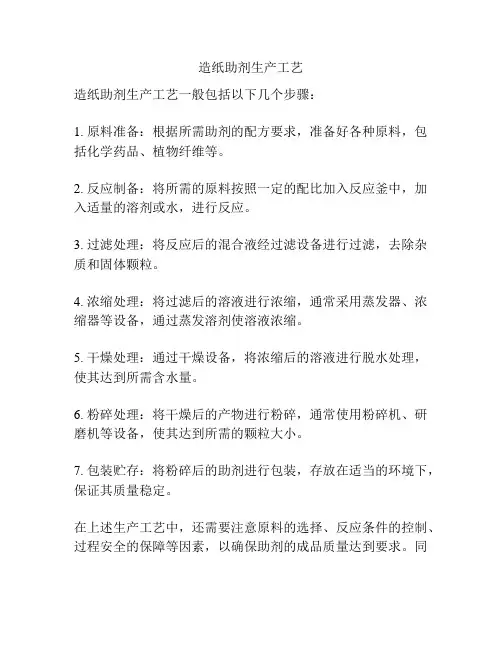 造纸助剂生产工艺

造纸助剂生产工艺一般包括以下几个步骤：

1. 原料准备：根据所需助剂的配方要求，准备好各种原料，包括化学药品、植物纤维等。

2. 反应制备：将所需的原料按照一定的配比加入反应釜中，加入适量的溶剂或水，进行反应。

3. 过滤处理：将反应后的混合液经过滤设备进行过滤，去除杂质和固体颗粒。

4. 浓缩处理：将过滤后的溶液进行浓缩，通常采用蒸发器、浓缩器等设备，通过蒸发溶剂使溶液浓缩。

5. 干燥处理：通过干燥设备，将浓缩后的溶液进行脱水处理，使其达到所需含水量。

6. 粉碎处理：将干燥后的产物进行粉碎，通常使用粉碎机、研磨机等设备，使其达到所需的颗粒大小。

7. 包装贮存：将粉碎后的助剂进行包装，存放在适当的环境下，保证其质量稳定。

在上述生产工艺中，还需要注意原料的选择、反应条件的控制、过程安全的保障等因素，以确保助剂的成品质量达到要求。同